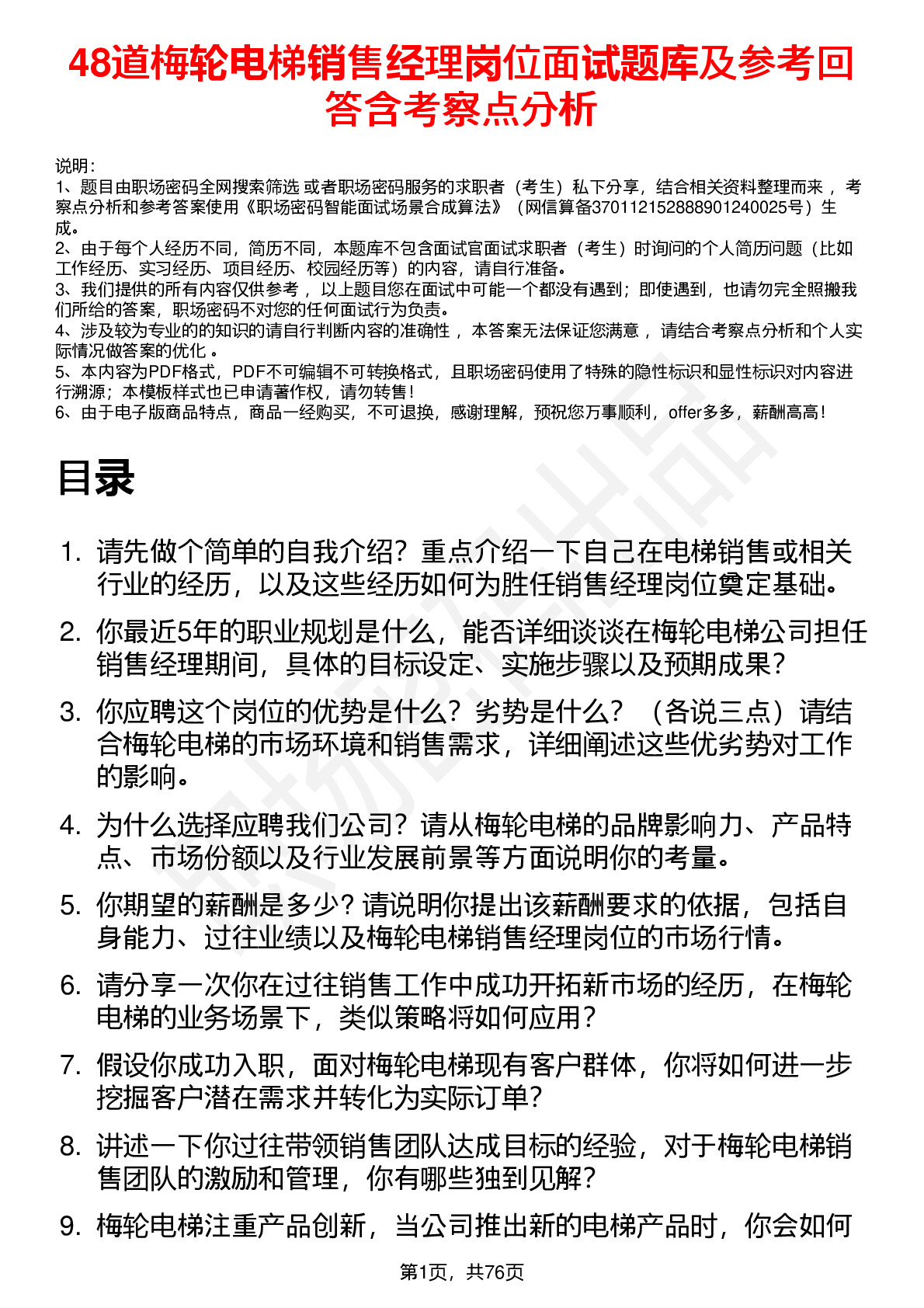 48道梅轮电梯销售经理岗位面试题库及参考回答含考察点分析

说明：
1、题目由职场密码全网搜索筛选 或者职场密码服务的求职者（考生）私下分享，结合相关资料整理而来 ，考察点分析和参考答案使用《职场密码智能面试场景合成算法》（网信算备370112152888901240025号）生成。
2、由于每个人经历不同，简历不同，本题库不包含面试官面试求职者（考生）时询问的个人简历问题（比如工作经历、实习经历、项目经历、校园经历等）的内容，请自行准备。
3、我们提供的所有内容仅供参考 ，以上题目您在面试中可能一个都没有遇到；即使遇到，也请勿完全照搬我们所给的答案，职场密码不对您的任何面试行为负责。
4、涉及较为专业的的知识的请自行判断内容的准确性 ，本答案无法保证您满意 ，请结合考察点分析和个人实际情况做答案的优化 。
5、本内容为PDF格式，PDF不可编辑不可转换格式，且职场密码使用了特殊的隐性标识和显性标识对内容进行溯源；本模板样式也已申请著作权，请勿转售！
6、由于电子版商品特点，商品一经购买，不可退换，感谢理解，预祝您万事顺利，offer多多，薪酬高高！

目录

1. 请先做个简单的自我介绍？重点介绍一下自己在电梯销售或相关行业的经历，以及这些经历如何为胜任销售经理岗位奠定基础。
2. 你最近5年的职业规划是什么，能否详细谈谈在梅轮电梯公司担任销售经理期间，具体的目标设定、实施步骤以及预期成果？
3. 你应聘这个岗位的优势是什么？劣势是什么？（各说三点）请结合梅轮电梯的市场环境和销售需求，详细阐述这些优劣势对工作的影响。
4. 为什么选择应聘我们公司？请从梅轮电梯的品牌影响力、产品特点、市场份额以及行业发展前景等方面说明你的考量。
5. 你期望的薪酬是多少？请说明你提出该薪酬要求的依据，包括自身能力、过往业绩以及梅轮电梯销售经理岗位的市场行情。
6. 请分享一次你在过往销售工作中成功开拓新市场的经历，在梅轮电梯的业务场景下，类似策略将如何应用？
7. 假设你成功入职，面对梅轮电梯现有客户群体，你将如何进一步挖掘客户潜在需求并转化为实际订单？
8. 讲述一下你过往带领销售团队达成目标的经验，对于梅轮电梯销售团队的激励和管理，你有哪些独到见解？
9. 梅轮电梯注重产品创新，当公司推出新的电梯产品时，你会如何

第1页，共76页